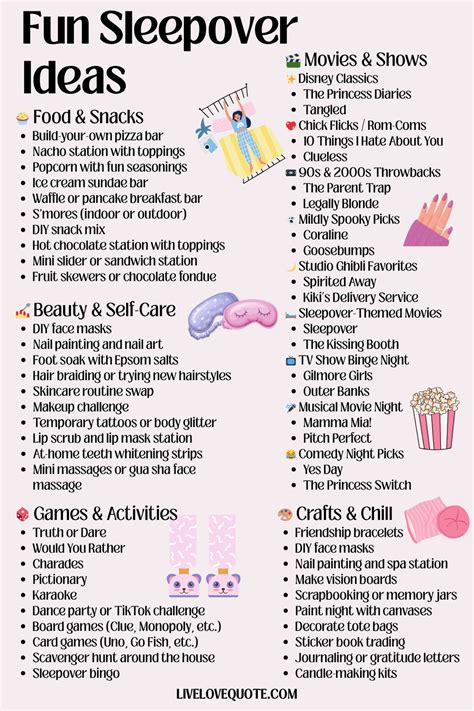 Fun Sleepover Ideas

Food & Snacks
- Build-your-own pizza bar
- Nacho station with toppings
- Popcorn with fun seasonings
- Ice cream sundae bar
- Waffle or pancake breakfast bar
- S'mores (indoor or outdoor)
- DIY snack mix
- Hot chocolate station with toppings
- Mini slider or sandwich station
- Fruit skewers or chocolate fondue

Beauty & Self-Care
- DIY face masks
- Nail painting and nail art
- Foot soak with Epsom salts
- Hair braiding or trying new hairstyles
- Skincare routine swap
- Makeup challenge
- Temporary tattoos or body glitter
- Lip scrub and lip mask station
- At-home teeth whitening strips
- Mini massages or gua sha face massage

Games & Activities
- Truth or Dare
- Would You Rather
- Charades
- Pictionary
- Karaoke
- Dance party or TikTok challenge
- Board games (Clue, Monopoly, etc.)
- Card games (Uno, Go Fish, etc.)
- Scavenger hunt around the house
- Sleepover bingo

Movies & Shows
Disney Classics
- The Princess Diaries
- Tangled
Chick Flicks / Rom-Coms
- 10 Things I Hate About You
- Clueless
90s & 2000s Throwbacks
- The Parent Trap
- Legally Blonde
Mildly Spooky Picks
- Coraline
- Goosebumps
Studio Ghibli Favorites
- Spirited Away
- Kiki's Delivery Service
Sleepover-Themed Movies
- Sleepover
- The Kissing Booth
TV Show Binge Night
- Gilmore Girls
- Outer Banks
Musical Movie Night
- Mamma Mia!
- Pitch Perfect
Comedy Night Picks
- Yes Day
- The Princess Switch

Crafts & Chill
- Friendship bracelets
- DIY face masks
- Nail painting and spa station
- Make vision boards
- Scrapbooking or memory jars
- Paint night with canvases
- Decorate tote bags
- Sticker book trading
- Journaling or gratitude letters
- Candle-making kits

LIVELOVEQUOTE.COM